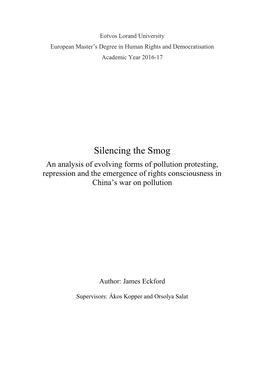 Eotvos Lorand University
European Master's Degree in Human Rights and Democratisation
Academic Year 2016-17

Silencing the Smog
An analysis of evolving forms of pollution protesting, repression and the emergence of rights consciousness in China's war on pollution

Author: James Eckford

Supervisors: Ákos Kopper and Orsolya Salat